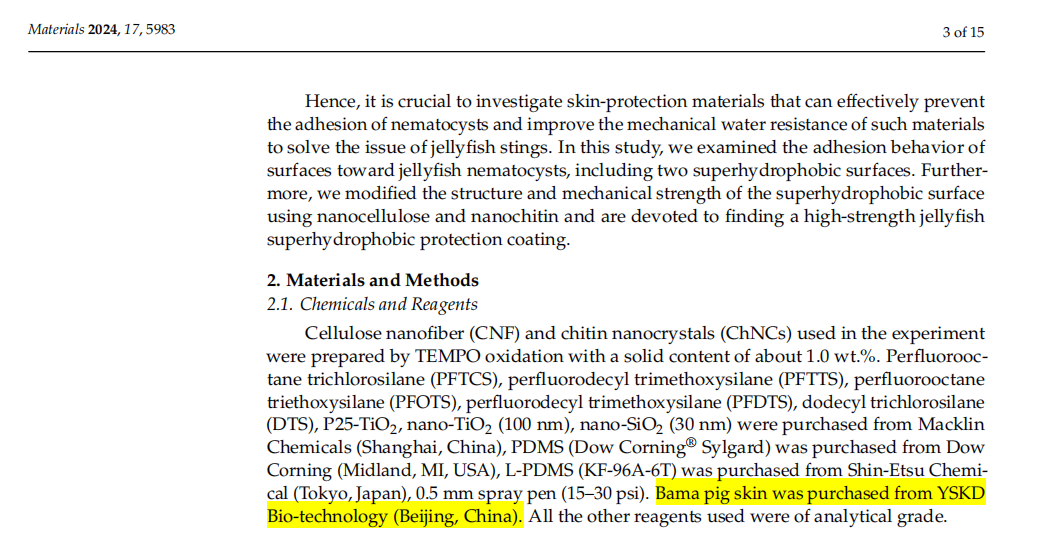 Materials 2024, 17, 5983

3 of 15

Hence, it is crucial to investigate skin-protection materials that can effectively prevent the adhesion of nematocysts and improve the mechanical water resistance of such materials to solve the issue of jellyfish stings. In this study, we examined the adhesion behavior of surfaces toward jellyfish nematocysts, including two superhydrophobic surfaces. Furthermore, we modified the structure and mechanical strength of the superhydrophobic surface using nanocellulose and nanochitin and are devoted to finding a high-strength jellyfish superhydrophobic protection coating.

2. Materials and Methods

2.1. Chemicals and Reagents

Cellulose nanofiber (CNF) and chitin nanocrystals (ChNCs) used in the experiment were prepared by TEMPO oxidation with a solid content of about 1.0 wt.%. Perfluorooctane trichlorosilane (PFTCS), perfluorodecyl trimethoxysilane (PFTTS), perfluorooctane triethoxysilane (PFOTS), perfluorodecyl trimethoxysilane (PFDTS), dodecyl trichlorosilane (DTS), P25-$TiO_2$, nano-$TiO_2$ (100 nm), nano-$SiO_2$ (30 nm) were purchased from Macklin Chemicals (Shanghai, China), PDMS (Dow Corning® Sylgard) was purchased from Dow Corning (Midland, MI, USA), L-PDMS (KF-96A-6T) was purchased from Shin-Etsu Chemical (Tokyo, Japan), 0.5 mm spray pen (15–30 psi). Bama pig skin was purchased from YSKD Bio-technology (Beijing, China). All the other reagents used were of analytical grade.